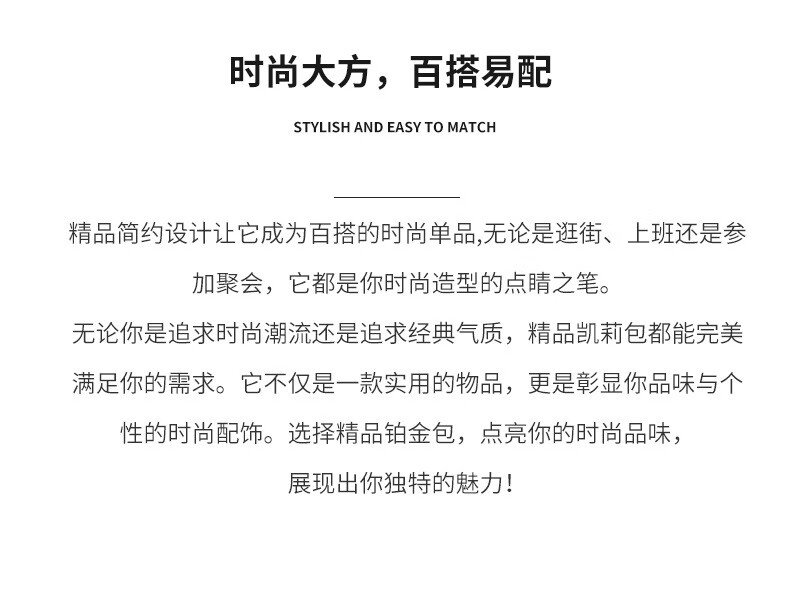 时尚大方，百搭易配

STYLISH AND EASY TO MATCH

精品简约设计让它成为百搭的时尚单品,无论是逛街、上班还是参加聚会，它都是你时尚造型的点睛之笔。

无论你是追求时尚潮流还是追求经典气质，精品凯莉包都能完美满足你的需求。它不仅是一款实用的物品，更是彰显你品味与个性的时尚配饰。选择精品铂金包，点亮你的时尚品味，展现出你独特的魅力！